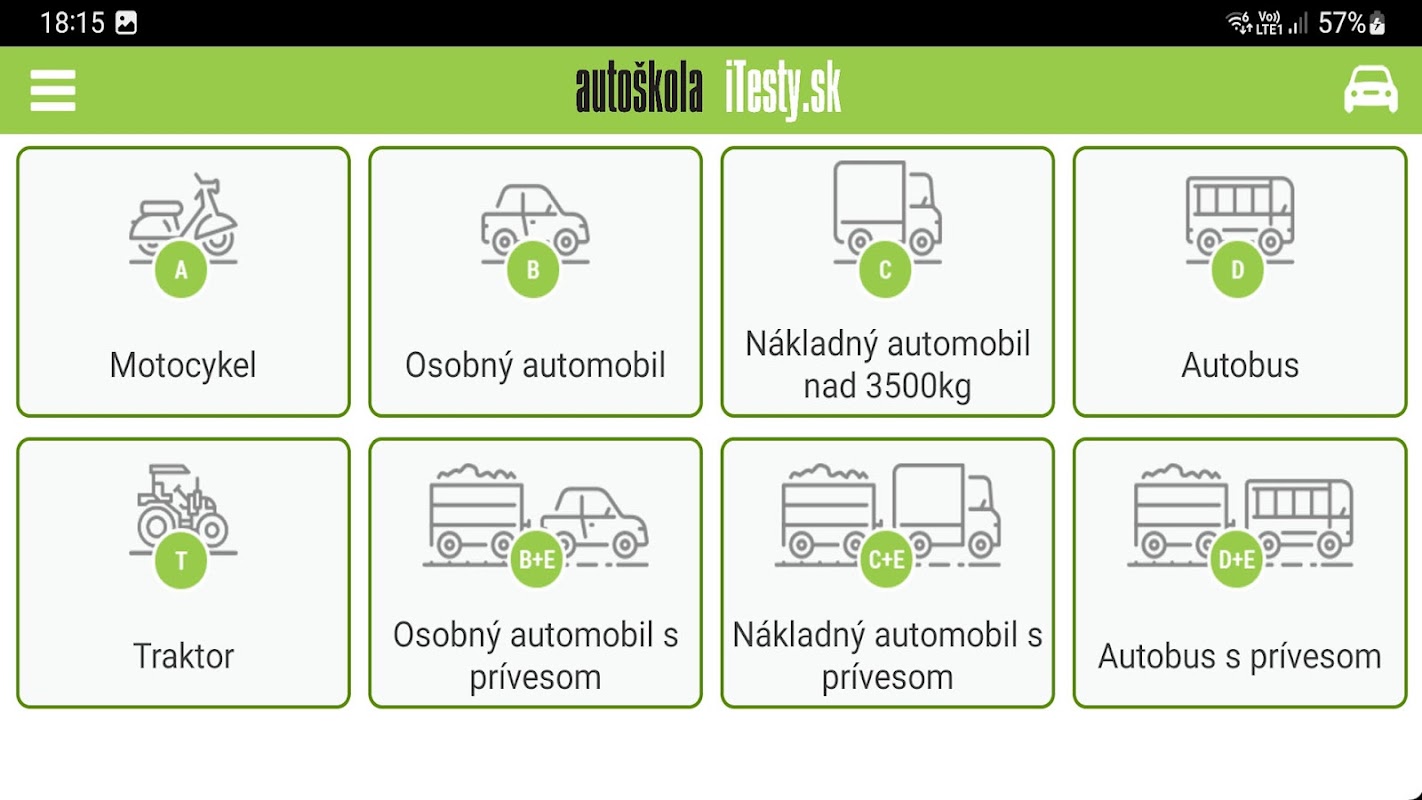 18:15
Vo)) LTE1 57%

autoškola iTesty.sk

A
Motocykel

B
Osobný automobil

C
Nákladný automobil nad 3500kg

D
Autobus

T
Traktor

B+E
Osobný automobil s prívesom

C+E
Nákladný automobil s prívesom

D+E
Autobus s prívesom